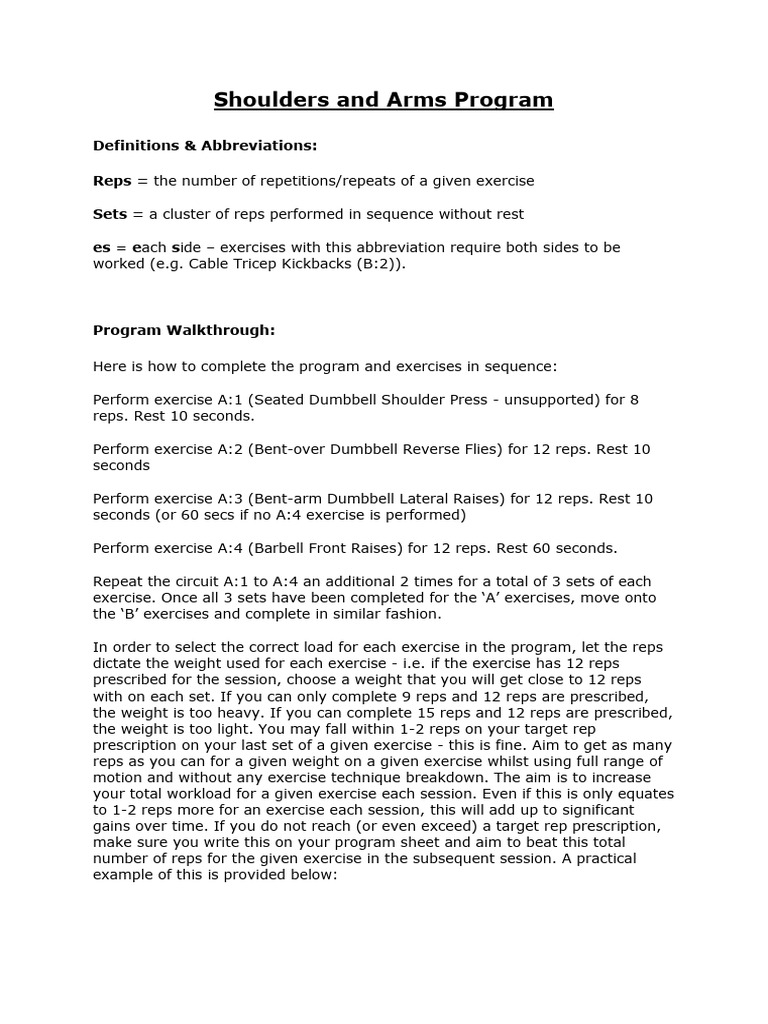 Shoulders and Arms Program

Definitions & Abbreviations:

Reps = the number of repetitions/repeats of a given exercise

Sets = a cluster of reps performed in sequence without rest

es = each side – exercises with this abbreviation require both sides to be worked (e.g. Cable Tricep Kickbacks (B:2)).

Program Walkthrough:

Here is how to complete the program and exercises in sequence:

Perform exercise A:1 (Seated Dumbbell Shoulder Press - unsupported) for 8 reps. Rest 10 seconds.

Perform exercise A:2 (Bent-over Dumbbell Reverse Flies) for 12 reps. Rest 10 seconds

Perform exercise A:3 (Bent-arm Dumbbell Lateral Raises) for 12 reps. Rest 10 seconds (or 60 secs if no A:4 exercise is performed)

Perform exercise A:4 (Barbell Front Raises) for 12 reps. Rest 60 seconds.

Repeat the circuit A:1 to A:4 an additional 2 times for a total of 3 sets of each exercise. Once all 3 sets have been completed for the 'A' exercises, move onto the 'B' exercises and complete in similar fashion.

In order to select the correct load for each exercise in the program, let the reps dictate the weight used for each exercise - i.e. if the exercise has 12 reps prescribed for the session, choose a weight that you will get close to 12 reps with on each set. If you can only complete 9 reps and 12 reps are prescribed, the weight is too heavy. If you can complete 15 reps and 12 reps are prescribed, the weight is too light. You may fall within 1-2 reps on your target rep prescription on your last set of a given exercise - this is fine. Aim to get as many reps as you can for a given weight on a given exercise whilst using full range of motion and without any exercise technique breakdown. The aim is to increase your total workload for a given exercise each session. Even if this is only equates to 1-2 reps more for an exercise each session, this will add up to significant gains over time. If you do not reach (or even exceed) a target rep prescription, make sure you write this on your program sheet and aim to beat this total number of reps for the given exercise in the subsequent session. A practical example of this is provided below: